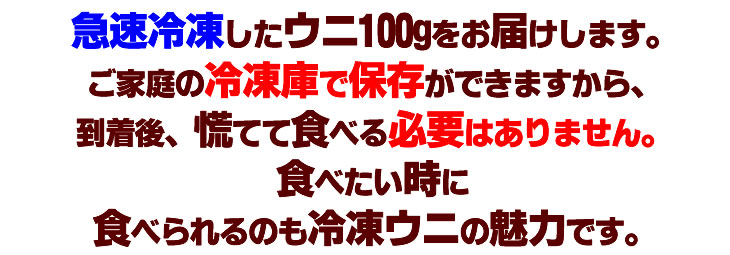 急速冷凍したウニ100gをお届けします。
ご家庭の冷凍庫で保存ができますから、
到着後、慌てて食べる必要はありません。
食べたい時に
食べられるのも冷凍ウニの魅力です。